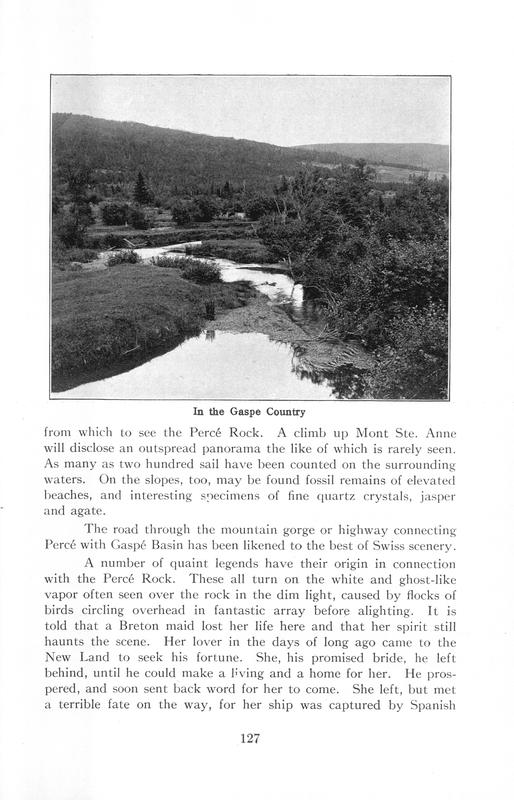 In the Gaspe Country

from which to see the Percé Rock. A climb up Mont Ste. Anne will disclose an outspread panorama the like of which is rarely seen. As many as two hundred sail have been counted on the surrounding waters. On the slopes, too, may be found fossil remains of elevated beaches, and interesting specimens of fine quartz crystals, jasper and agate.

The road through the mountain gorge or highway connecting Percé with Gaspé Basin has been likened to the best of Swiss scenery.

A number of quaint legends have their origin in connection with the Percé Rock. These all turn on the white and ghost-like vapor often seen over the rock in the dim light, caused by flocks of birds circling overhead in fantastic array before alighting. It is told that a Breton maid lost her life here and that her spirit still haunts the scene. Her lover in the days of long ago came to the New Land to seek his fortune. She, his promised bride, he left behind, until he could make a living and a home for her. He prospered, and soon sent back word for her to come. She left, but met a terrible fate on the way, for her ship was captured by Spanish

127